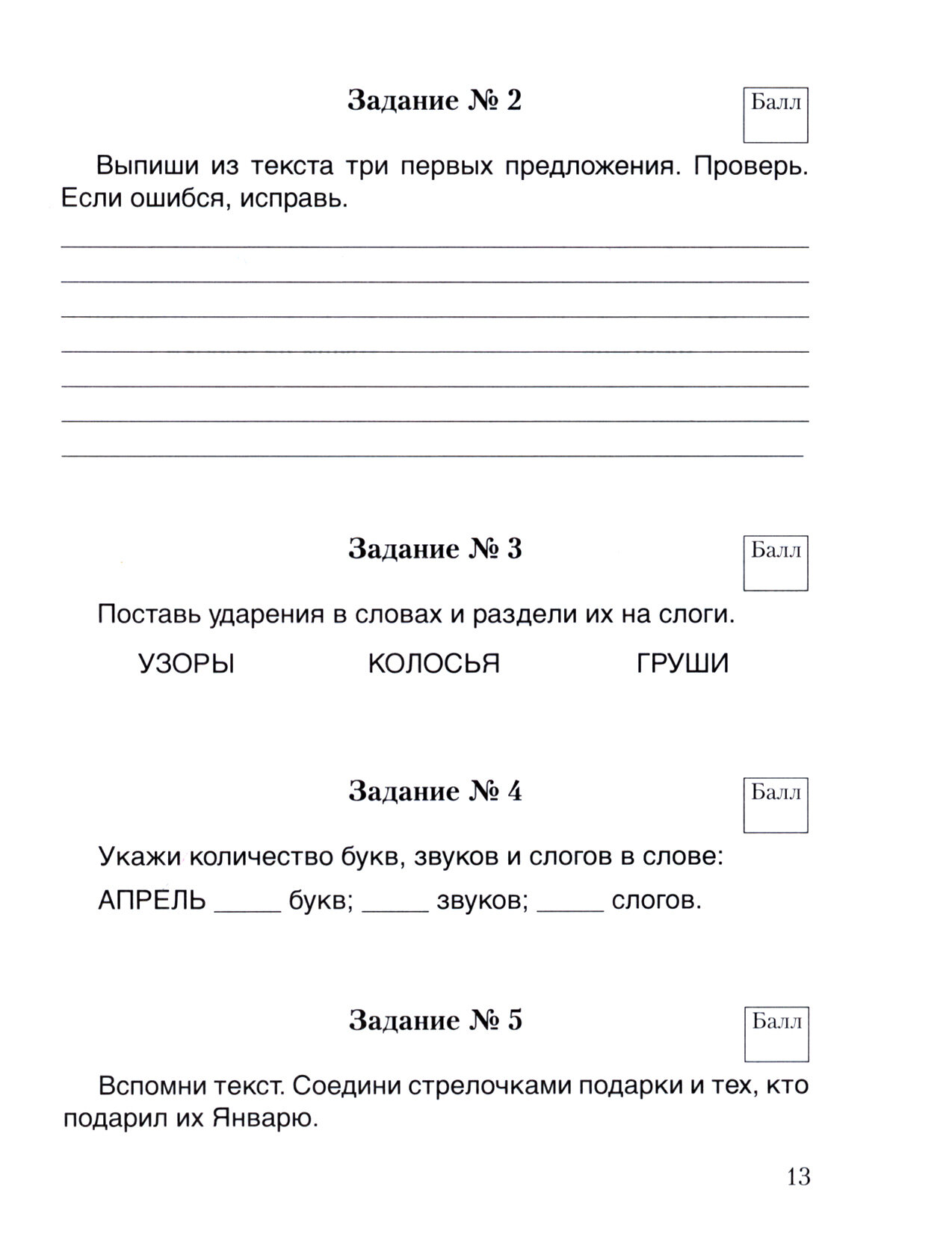 Задание № 2

Балл

Выпиши из текста три первых предложения. Проверь. Если ошибся, исправь.

Задание № 3

Балл

Поставь ударения в словах и раздели их на слоги.

УЗОРЫ КОЛОСЬЯ ГРУШИ

Задание № 4

Балл

Укажи количество букв, звуков и слогов в слове:

АПРЕЛЬ _____ букв; _____ звуков; _____ слогов.

Задание № 5

Балл

Вспомни текст. Соедини стрелочками подарки и тех, кто подарил их Январю.

13